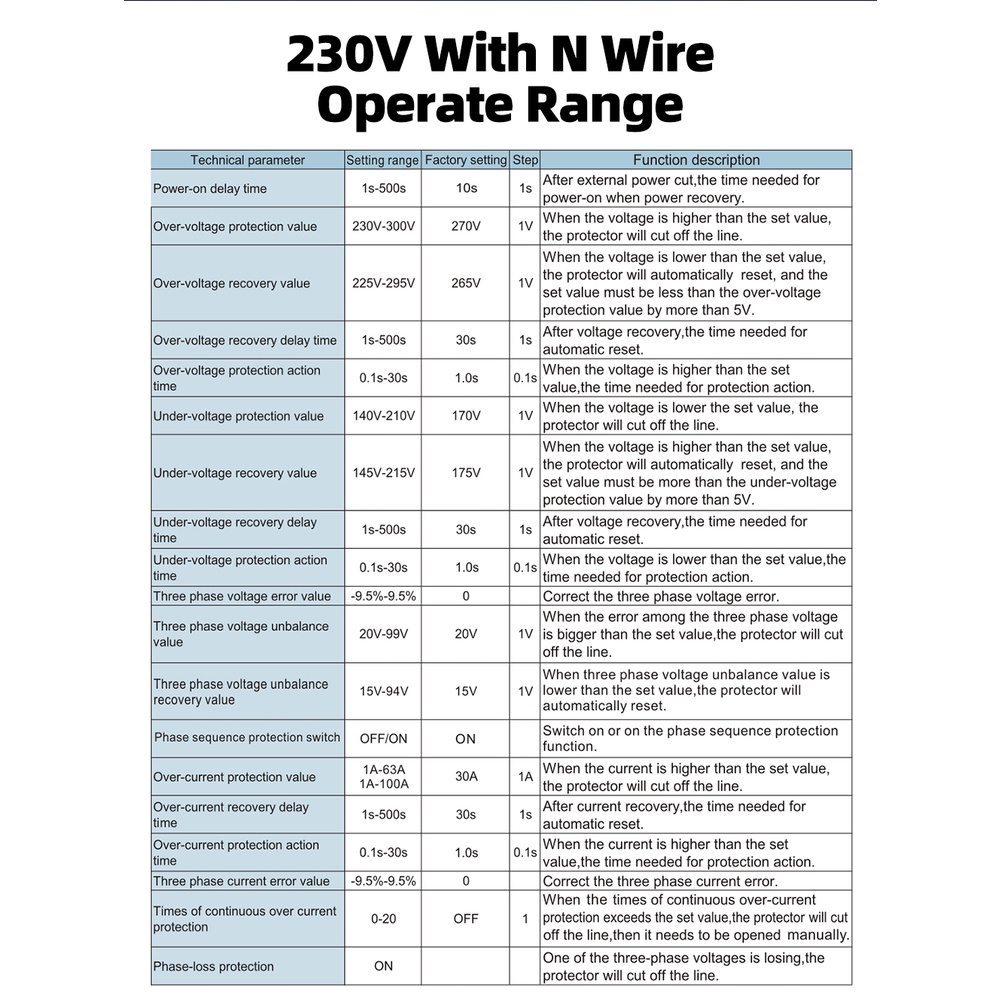 230V With N Wire
Operate Range

| Technical parameter | Setting range | Factory setting | Step | Function description |
|---|---|---|---|---|
| Power-on delay time | 1s-500s | 10s | 1s | After external power cut,the time needed for power-on when power recovery. |
| Over-voltage protection value | 230V-300V | 270V | 1V | When the voltage is higher than the set value, the protector will cut off the line. |
| Over-voltage recovery value | 225V-295V | 265V | 1V | When the voltage is lower than the set value, the protector will automatically reset, and the set value must be less than the over-voltage protection value by more than 5V. |
| Over-voltage recovery delay time | 1s-500s | 30s | 1s | After voltage recovery,the time needed for automatic reset. |
| Over-voltage protection action time | 0.1s-30s | 1.0s | 0.1s | When the voltage is higher than the set value,the time needed for protection action. |
| Under-voltage protection value | 140V-210V | 170V | 1V | When the voltage is lower the set value, the protector will cut off the line. |
| Under-voltage recovery value | 145V-215V | 175V | 1V | When the voltage is higher than the set value, the protector will automatically reset, and the set value must be more than the under-voltage protection value by more than 5V. |
| Under-voltage recovery delay time | 1s-500s | 30s | 1s | After voltage recovery,the time needed for automatic reset. |
| Under-voltage protection action time | 0.1s-30s | 1.0s | 0.1s | When the voltage is lower than the set value,the time needed for protection action. |
| Three phase voltage error value | -9.5%-9.5% | 0 | | Correct the three phase voltage error. |
| Three phase voltage unbalance value | 20V-99V | 20V | 1V | When the error among the three phase voltage is bigger than the set value,the protector will cut off the line. |
| Three phase voltage unbalance recovery value | 15V-94V | 15V | 1V | When three phase voltage unbalance value is lower than the set value,the protector will automatically reset. |
| Phase sequence protection switch | OFF/ON | ON | | Switch on or on the phase sequence protection function. |
| Over-current protection value | 1A-63A 1A-100A | 30A | 1A | When the current is higher than the set value, the protector will cut off the line. |
| Over-current recovery delay time | 1s-500s | 30s | 1s | After current recovery,the time needed for automatic reset. |
| Over-current protection action time | 0.1s-30s | 1.0s | 0.1s | When the current is higher than the set value,the time needed for protection action. |
| Three phase current error value | -9.5%-9.5% | 0 | | Correct the three phase current error. |
| Times of continuous over current protection | 0-20 | OFF | 1 | When the times of continuous over-current protection exceeds the set value,the protector will cut off the line,then it needs to be opened manually. |
| Phase-loss protection | ON | | | One of the three-phase voltages is losing,the protector will cut off the line. |